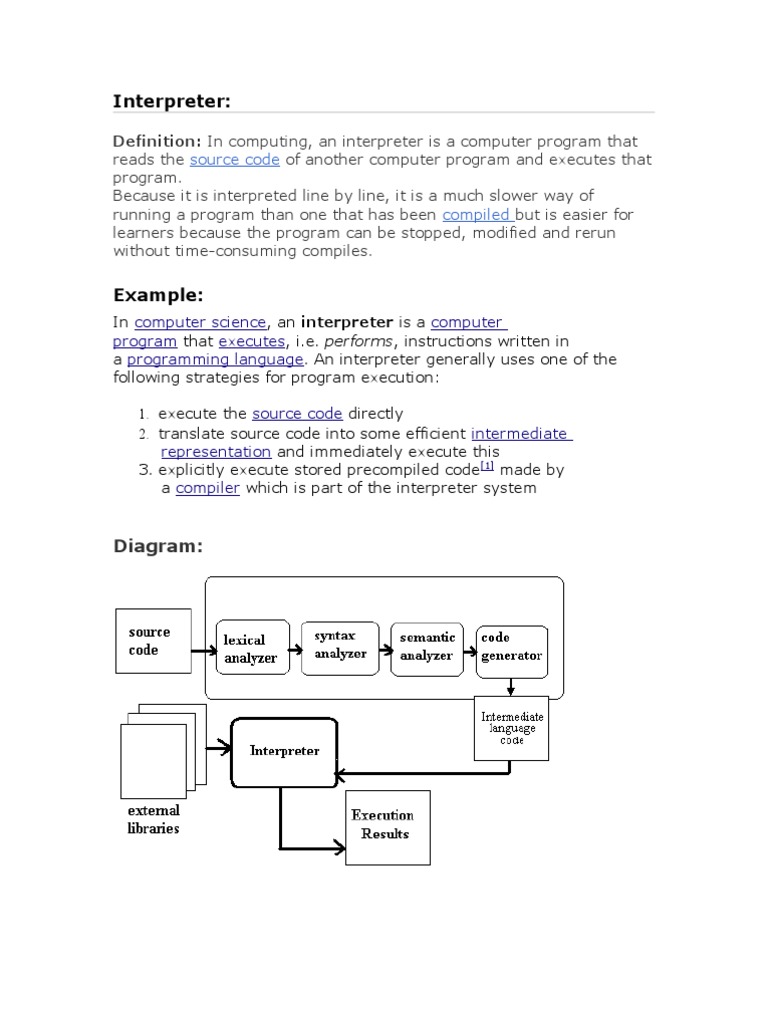 Interpreter:

Definition: In computing, an interpreter is a computer program that reads the source code of another computer program and executes that program.
Because it is interpreted line by line, it is a much slower way of running a program than one that has been compiled but is easier for learners because the program can be stopped, modified and rerun without time-consuming compiles.

Example:

In computer science, an interpreter is a computer program that executes, i.e. performs, instructions written in a programming language. An interpreter generally uses one of the following strategies for program execution:

1. execute the source code directly
2. translate source code into some efficient intermediate representation and immediately execute this
3. explicitly execute stored precompiled code[1] made by a compiler which is part of the interpreter system

Diagram:

source code

lexical analyzer

syntax analyzer

semantic analyzer

code generator

Intermediate language code

Interpreter

external libraries

Execution Results